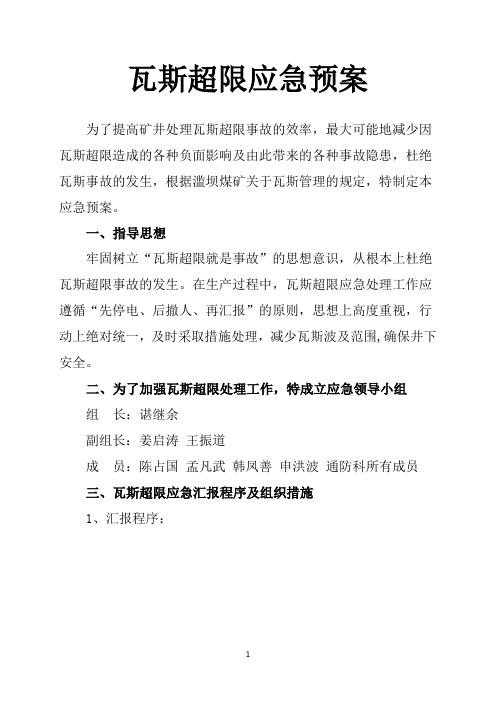 瓦斯超限应急预案

为了提高矿井处理瓦斯超限事故的效率，最大可能地减少因瓦斯超限造成的各种负面影响及由此带来的各种事故隐患，杜绝瓦斯事故的发生，根据滥坝煤矿关于瓦斯管理的规定，特制定本应急预案。

一、指导思想

牢固树立“瓦斯超限就是事故”的思想意识，从根本上杜绝瓦斯超限事故的发生。在生产过程中，瓦斯超限应急处理工作应遵循“先停电、后撤人、再汇报”的原则，思想上高度重视，行动上绝对统一，及时采取措施处理，减少瓦斯波及范围,确保井下安全。

二、为了加强瓦斯超限处理工作，特成立应急领导小组

组　长：谌继余

副组长：姜启涛　王振道

成　员：陈占国　孟凡武　韩凤善　申洪波　通防科所有成员

三、瓦斯超限应急汇报程序及组织措施

1、汇报程序：

1